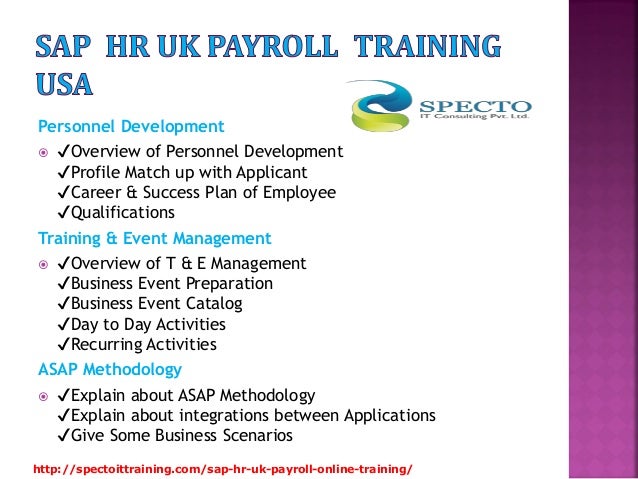 SAP HR UK PAYROLL TRAINING USA

SPECTO
IT Consulting Pvt. Ltd.

Personnel Development

• ✓Overview of Personnel Development
✓Profile Match up with Applicant
✓Career & Success Plan of Employee
✓Qualifications

Training & Event Management

• ✓Overview of T & E Management
✓Business Event Preparation
✓Business Event Catalog
✓Day to Day Activities
✓Recurring Activities

ASAP Methodology

• ✓Explain about ASAP Methodology
✓Explain about integrations between Applications
✓Give Some Business Scenarios

http://spectoittraining.com/sap-hr-uk-payroll-online-training/